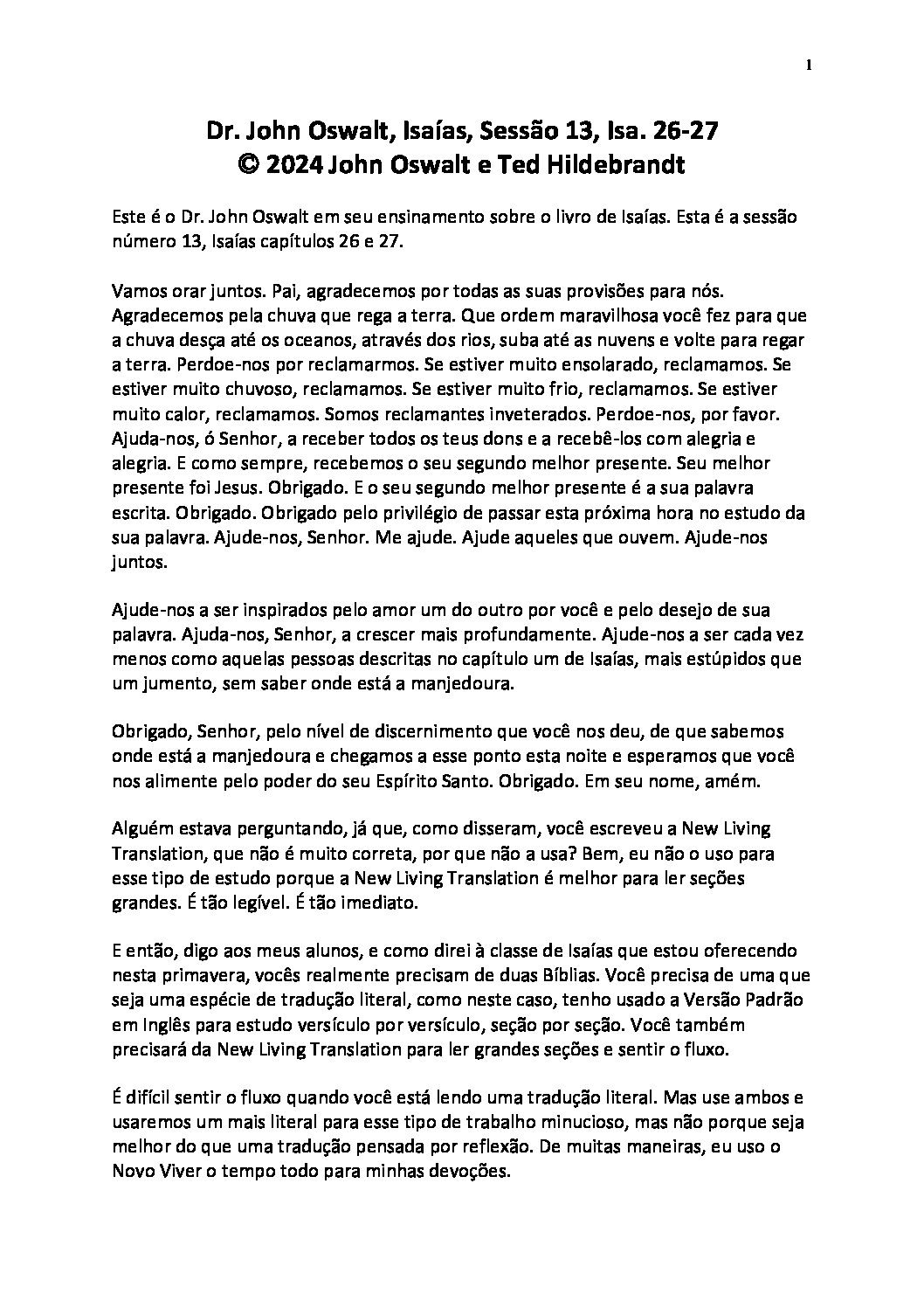 1

Dr. John Oswalt, Isaías, Sessão 13, Isa. 26-27
© 2024 John Oswalt e Ted Hildebrandt

Este é o Dr. John Oswalt em seu ensinamento sobre o livro de Isaías. Esta é a sessão número 13, Isaías capítulos 26 e 27.

Vamos orar juntos. Pai, agradecemos por todas as suas provisões para nós. Agradecemos pela chuva que rega a terra. Que ordem maravilhosa você fez para que a chuva desça até os oceanos, através dos rios, suba até as nuvens e volte para regar a terra. Perdoe-nos por reclamarmos. Se estiver muito ensolarado, reclamamos. Se estiver muito chuvoso, reclamamos. Se estiver muito frio, reclamamos. Se estiver muito calor, reclamamos. Somos reclamantes inveterados. Perdoe-nos, por favor. Ajuda-nos, ó Senhor, a receber todos os teus dons e a recebê-los com alegria e alegria. E como sempre, recebemos o seu segundo melhor presente. Seu melhor presente foi Jesus. Obrigado. E o seu segundo melhor presente é a sua palavra escrita. Obrigado. Obrigado pelo privilégio de passar esta próxima hora no estudo da sua palavra. Ajude-nos, Senhor. Me ajude. Ajude aqueles que ouvem. Ajude-nos juntos.

Ajude-nos a ser inspirados pelo amor um do outro por você e pelo desejo de sua palavra. Ajuda-nos, Senhor, a crescer mais profundamente. Ajude-nos a ser cada vez menos como aquelas pessoas descritas no capítulo um de Isaías, mais estúpidos que um jumento, sem saber onde está a manjedoura.

Obrigado, Senhor, pelo nível de discernimento que você nos deu, de que sabemos onde está a manjedoura e chegamos a esse ponto esta noite e esperamos que você nos alimente pelo poder do seu Espírito Santo. Obrigado. Em seu nome, amém.

Alguém estava perguntando, já que, como disseram, você escreveu a New Living Translation, que não é muito correta, por que não a usa? Bem, eu não o uso para esse tipo de estudo porque a New Living Translation é melhor para ler seções grandes. É tão legível. É tão imediato.

E então, digo aos meus alunos, e como direi à classe de Isaías que estou oferecendo nesta primavera, vocês realmente precisam de duas Bíblias. Você precisa de uma que seja uma espécie de tradução literal, como neste caso, tenho usado a Versão Padrão em Inglês para estudo versículo por versículo, seção por seção. Você também precisará da New Living Translation para ler grandes seções e sentir o fluxo.

É difícil sentir o fluxo quando você está lendo uma tradução literal. Mas use ambos e usaremos um mais literal para esse tipo de trabalho minucioso, mas não porque seja melhor do que uma tradução pensada por reflexão. De muitas maneiras, eu uso o Novo Viver o tempo todo para minhas devoções.